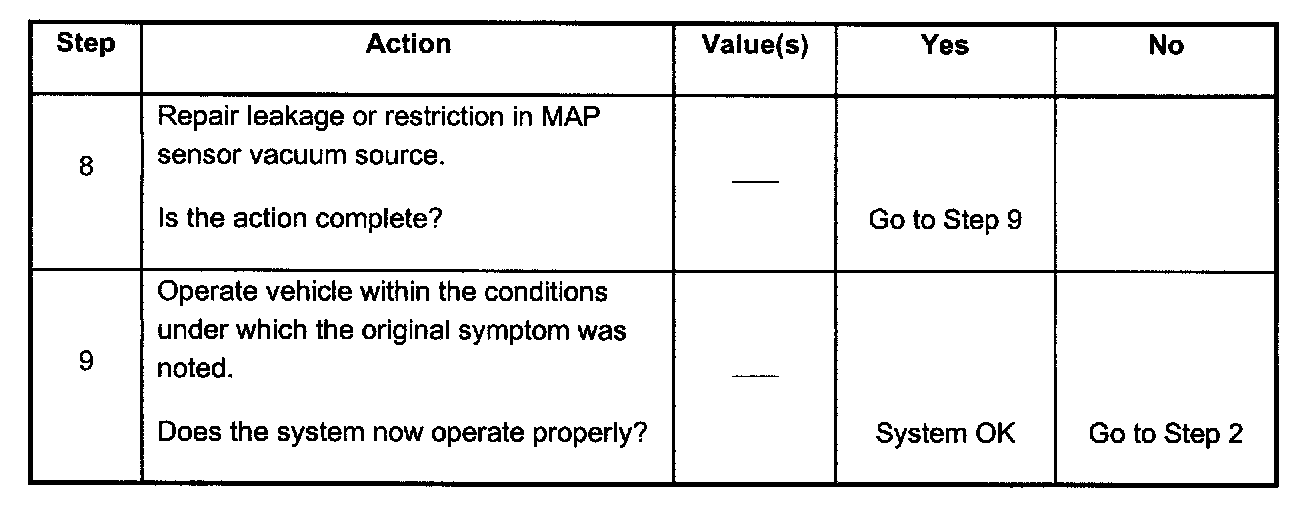 | Step | Action | Value(s) | Yes | No |
|---|---|---|---|---|
| 8 | Repair leakage or restriction in MAP sensor vacuum source. Is the action complete? | — | Go to Step 9 | |
| 9 | Operate vehicle within the conditions under which the original symptom was noted. Does the system now operate properly? | — | System OK | Go to Step 2 |